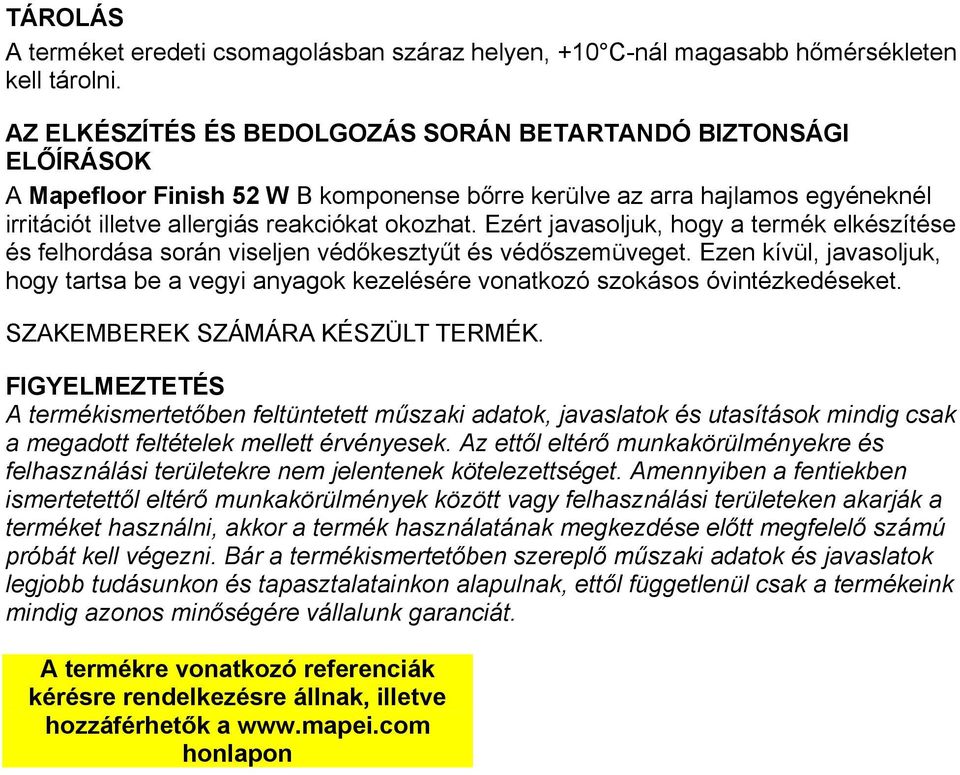 TÁROLÁS
A terméket eredeti csomagolásban száraz helyen, +10°C-nál magasabb hőmérsékleten kell tárolni.

AZ ELKÉSZÍTÉS ÉS BEDOLGOZÁS SORÁN BETARTANDÓ BIZTONSÁGI ELŐÍRÁSOK
A Mapefloor Finish 52 W B komponense bőrre kerülve az arra hajlamos egyéneknél irritációt illetve allergiás reakciókat okozhat. Ezért javasoljuk, hogy a termék elkészítése és felhordása során viseljen védőkesztyűt és védőszemüveget. Ezen kívül, javasoljuk, hogy tartsa be a vegyi anyagok kezelésére vonatkozó szokásos óvintézkedéseket.

SZAKEMBEREK SZÁMÁRA KÉSZÜLT TERMÉK.

FIGYELMEZTETÉS
A termékismertetőben feltüntetett műszaki adatok, javaslatok és utasítások mindig csak a megadott feltételek mellett érvényesek. Az ettől eltérő munkakörülményekre és felhasználási területekre nem jelentenek kötelezettséget. Amennyiben a fentiekben ismertetettől eltérő munkakörülmények között vagy felhasználási területeken akarják a terméket használni, akkor a termék használatának megkezdése előtt megfelelő számú próbát kell végezni. Bár a termékismertetőben szereplő műszaki adatok és javaslatok legjobb tudásunkon és tapasztalatainkon alapulnak, ettől függetlenül csak a termékeink mindig azonos minőségére vállalunk garanciát.

A termékre vonatkozó referenciák kérésre rendelkezésre állnak, illetve hozzáférhetők a www.mapei.com honlapon